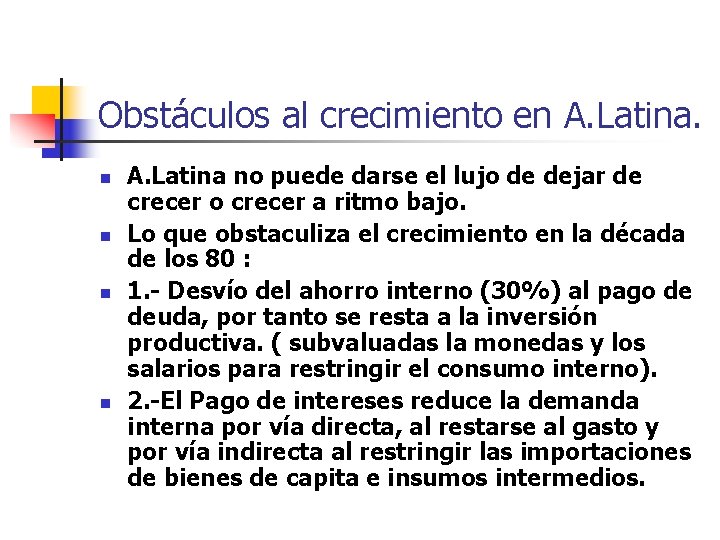 Obstáculos al crecimiento en A.Latina.

A.Latina no puede darse el lujo de dejar de crecer o crecer a ritmo bajo.

Lo que obstaculiza el crecimiento en la década de los 80 :

1.- Desvío del ahorro interno (30%) al pago de deuda, por tanto se resta a la inversión productiva. ( subvaluadas la monedas y los salarios para restringir el consumo interno).

2.-El Pago de intereses reduce la demanda interna por vía directa, al restarse al gasto y por vía indirecta al restringir las importaciones de bienes de capita e insumos intermedios.